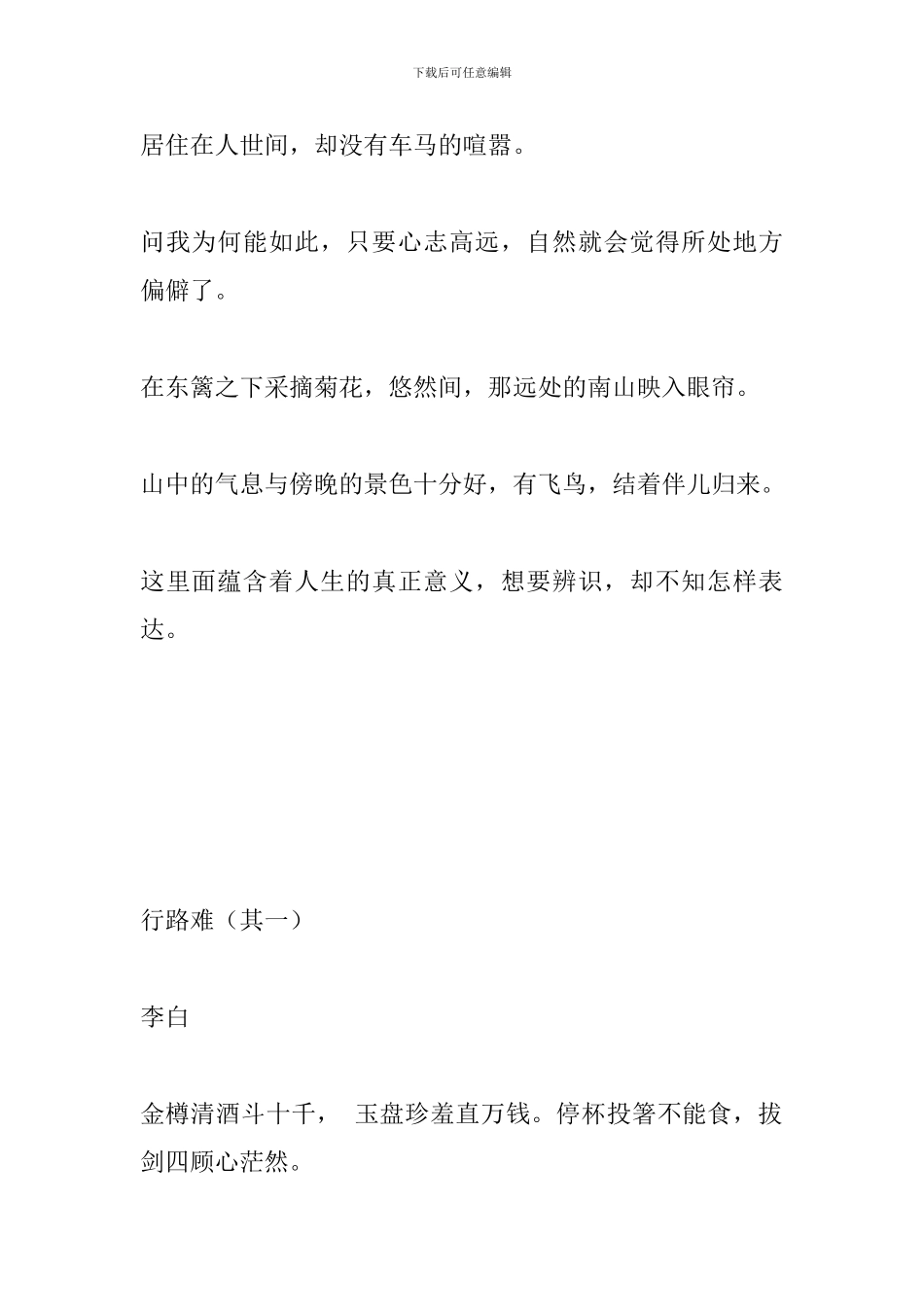 下载后可任意编辑

居住在人世间，却没有车马的喧嚣。

问我为何能如此，只要心志高远，自然就会觉得所处地方偏僻了。

在东篱之下采摘菊花，悠然间，那远处的南山映入眼帘。

山中的气息与傍晚的景色十分好，有飞鸟，结着伴儿归来。

这里面蕴含着人生的真正意义，想要辨识，却不知怎样表达。

行路难（其一）

李白

金樽清酒斗十千， 玉盘珍羞直万钱。停杯投箸不能食，拔剑四顾心茫然。